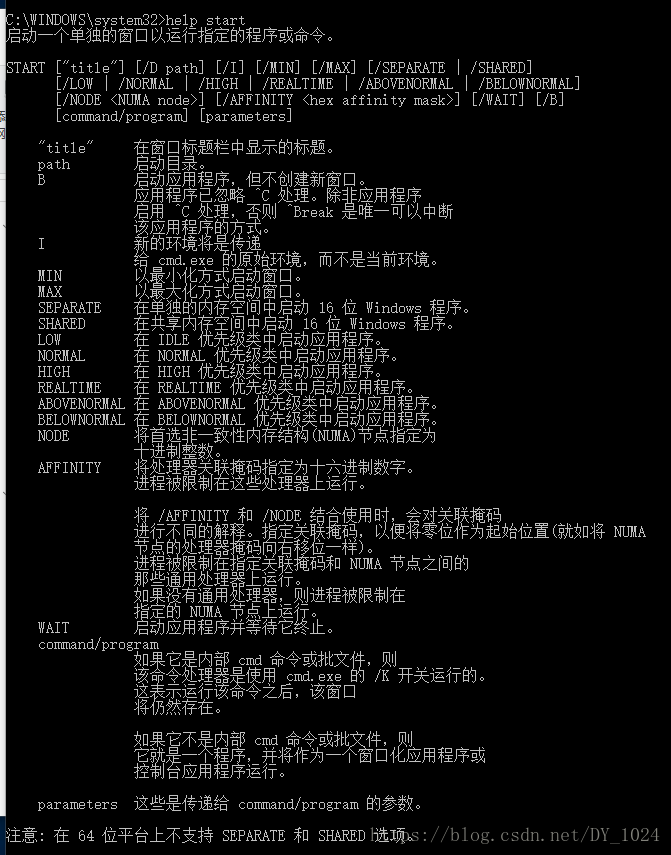 C:\WINDOWS\system32>help start
启动一个单独的窗口以运行指定的程序或命令。

START ["title"] [/D path] [/I] [/MIN] [/MAX] [/SEPARATE | /SHARED]
[/LOW | /NORMAL | /HIGH | /REALTIME | /ABOVENORMAL | /BELOWNORMAL]
[/NODE <NUMA node>] [/AFFINITY <hex affinity mask>] [/WAIT] [/B]
[command/program] [parameters]

"title" 在窗口标题栏中显示的标题。
path 启动目录。
B 启动应用程序，但不创建新窗口。
应用程序已忽略 ^C 处理。除非应用程序
启用 ^C 处理，否则 ^Break 是唯一可以中断
该应用程序的方式。
I 新的环境将是传递
给 cmd.exe 的原始环境，而不是当前环境。
MIN 以最小化方式启动窗口。
MAX 以最大化方式启动窗口。
SEPARATE 在单独的内存空间中启动 16 位 Windows 程序。
SHARED 在共享内存空间中启动 16 位 Windows 程序。
LOW 在 IDLE 优先级类中启动应用程序。
NORMAL 在 NORMAL 优先级类中启动应用程序。
HIGH 在 HIGH 优先级类中启动应用程序。
REALTIME 在 REALTIME 优先级类中启动应用程序。
ABOVENORMAL 在 ABOVENORMAL 优先级类中启动应用程序。
BELOWNORMAL 在 BELOWNORMAL 优先级类中启动应用程序。
NODE 将首选非一致性内存结构(NUMA)节点指定为
十进制整数。
AFFINITY 将处理器关联掩码指定为十六进制数字。
进程被限制在这些处理器上运行。

将 /AFFINITY 和 /NODE 结合使用时，会对关联掩码
进行不同的解释。指定关联掩码，以便将零位作为起始位置(就如将 NUMA
节点的处理器掩码向右移位一样)。
进程被限制在指定关联掩码和 NUMA 节点之间的
那些通用处理器上运行。
如果没有通用处理器，则进程被限制在
指定的 NUMA 节点上运行。
WAIT 启动应用程序并等待它终止。
command/program
如果它是内部 cmd 命令或批文件，则
该命令处理器是使用 cmd.exe 的 /K 开关运行的。
这表示运行该命令之后，该窗口
将仍然存在。

如果它不是内部 cmd 命令或批文件，则
它就是一个程序，并将作为一个窗口化应用程序或
控制台应用程序运行。

parameters 这些是传递给 command/program 的参数。

注意: 在 64 位平台上不支持 SEPARATE 和 SHARED 选项。
https://blog.csdn.net/DY_1024